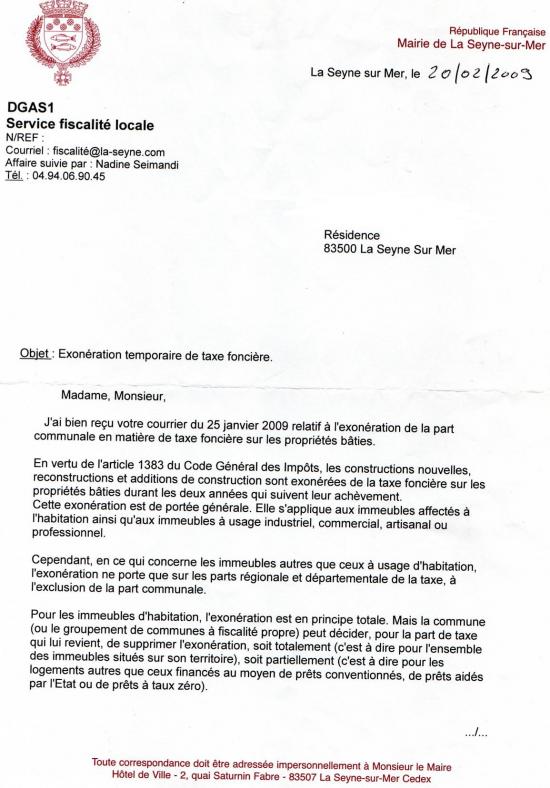 République Française
Mairie de La Seyne-sur-Mer

La Seyne sur Mer, le 20/02/2009

DGAS1
Service fiscalité locale
N/REF :
Courriel : fiscalité@la-seyne.com
Affaire suivie par : Nadine Seimandi
Tél. : 04.94.06.90.45

Résidence
83500 La Seyne Sur Mer

Objet : Exonération temporaire de taxe foncière.

Madame, Monsieur,

J'ai bien reçu votre courrier du 25 janvier 2009 relatif à l'exonération de la part communale en matière de taxe foncière sur les propriétés bâties.

En vertu de l'article 1383 du Code Général des Impôts, les constructions nouvelles, reconstructions et additions de construction sont exonérées de la taxe foncière sur les propriétés bâties durant les deux années qui suivent leur achèvement.
Cette exonération est de portée générale. Elle s'applique aux immeubles affectés à l'habitation ainsi qu'aux immeubles à usage industriel, commercial, artisanal ou professionnel.

Cependant, en ce qui concerne les immeubles autres que ceux à usage d'habitation, l'exonération ne porte que sur les parts régionale et départementale de la taxe, à l'exclusion de la part communale.

Pour les immeubles d'habitation, l'exonération est en principe totale. Mais la commune (ou le groupement de communes à fiscalité propre) peut décider, pour la part de taxe qui lui revient, de supprimer l'exonération, soit totalement (c'est à dire pour l'ensemble des immeubles situés sur son territoire), soit partiellement (c'est à dire pour les logements autres que ceux financés au moyen de prêts conventionnés, de prêts aidés par l'Etat ou de prêts à taux zéro).

.../...

Toute correspondance doit être adressée impersonnellement à Monsieur le Maire
Hôtel de Ville - 2, quai Saturnin Fabre - 83507 La Seyne-sur-Mer Cedex